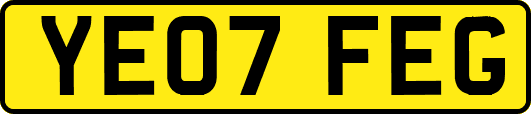 YE07 FEG